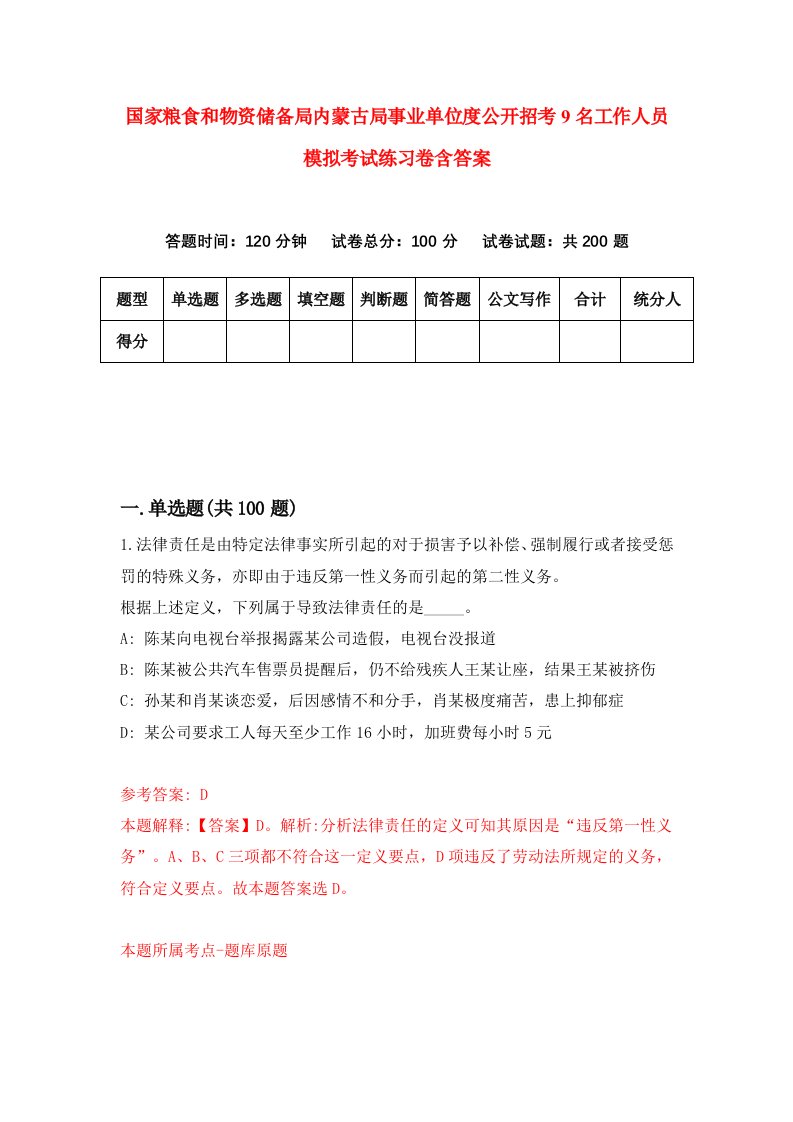 国家粮食和物资储备局内蒙古局事业单位度公开招考9名工作人员模拟考试练习卷含答案

答题时间：120分钟　试卷总分：100分　试卷试题：共200题

| 题型 | 单选题 | 多选题 | 填空题 | 判断题 | 简答题 | 公文写作 | 合计 | 统分人 |
|---|---|---|---|---|---|---|---|---|
| 得分 |  |  |  |  |  |  |  |  |

一.单选题(共100题)

1.法律责任是由特定法律事实所引起的对于损害予以补偿、强制履行或者接受惩罚的特殊义务，亦即由于违反第一性义务而引起的第二性义务。
根据上述定义，下列属于导致法律责任的是_____。
A: 陈某向电视台举报揭露某公司造假，电视台没报道
B: 陈某被公共汽车售票员提醒后，仍不给残疾人王某让座，结果王某被挤伤
C: 孙某和肖某谈恋爱，后因感情不和分手，肖某极度痛苦，患上抑郁症
D: 某公司要求工人每天至少工作16小时，加班费每小时5元

参考答案: D
本题解释:【答案】D。解析:分析法律责任的定义可知其原因是“违反第一性义务”。A、B、C三项都不符合这一定义要点，D项违反了劳动法所规定的义务，符合定义要点。故本题答案选D。

本题所属考点-题库原题